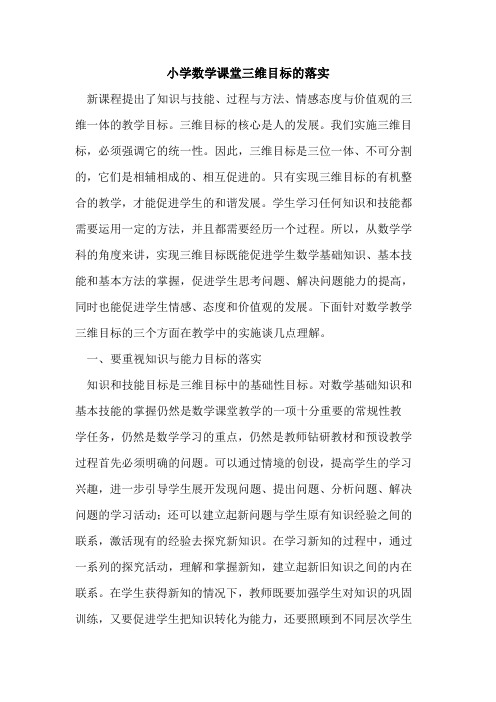 小学数学课堂三维目标的落实

新课程提出了知识与技能、过程与方法、情感态度与价值观的三维一体的教学目标。三维目标的核心是人的发展。我们实施三维目标，必须强调它的统一性。因此，三维目标是三位一体、不可分割的，它们是相辅相成的、相互促进的。只有实现三维目标的有机整合的教学，才能促进学生的和谐发展。学生学习任何知识和技能都需要运用一定的方法，并且都需要经历一个过程。所以，从数学学科的角度来讲，实现三维目标既能促进学生数学基础知识、基本技能和基本方法的掌握，促进学生思考问题、解决问题能力的提高，同时也能促进学生情感、态度和价值观的发展。下面针对数学教学三维目标的三个方面在教学中的实施谈几点理解。

一、要重视知识与能力目标的落实

知识和技能目标是三维目标中的基础性目标。对数学基础知识和基本技能的掌握仍然是数学课堂教学的一项十分重要的常规性教学任务，仍然是数学学习的重点，仍然是教师钻研教材和预设教学过程首先必须明确的问题。可以通过情境的创设，提高学生的学习兴趣，进一步引导学生展开发现问题、提出问题、分析问题、解决问题的学习活动；还可以建立起新问题与学生原有知识经验之间的联系，激活现有的经验去探究新知识。在学习新知的过程中，通过一系列的探究活动，理解和掌握新知，建立起新旧知识之间的内在联系。在学生获得新知的情况下，教师既要加强学生对知识的巩固训练，又要促进学生把知识转化为能力，还要照顾到不同层次学生